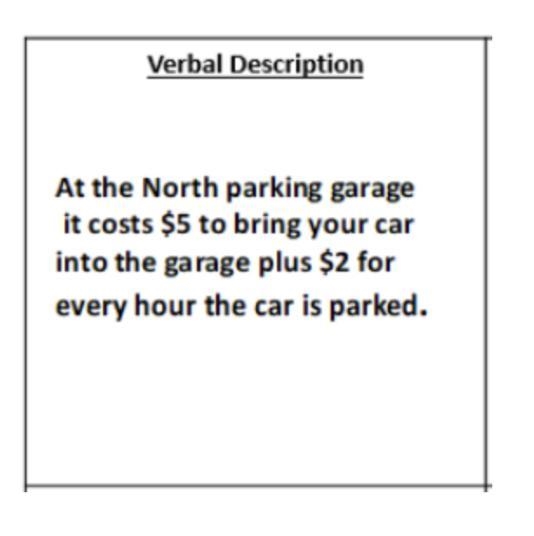 Verbal Description

At the North parking garage it costs \$5 to bring your car into the garage plus \$2 for every hour the car is parked.